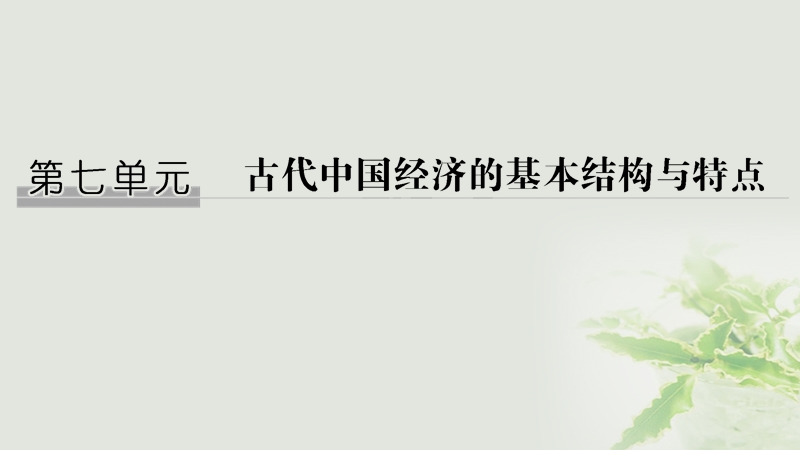 第七单元　古代中国经济的基本结构与特点